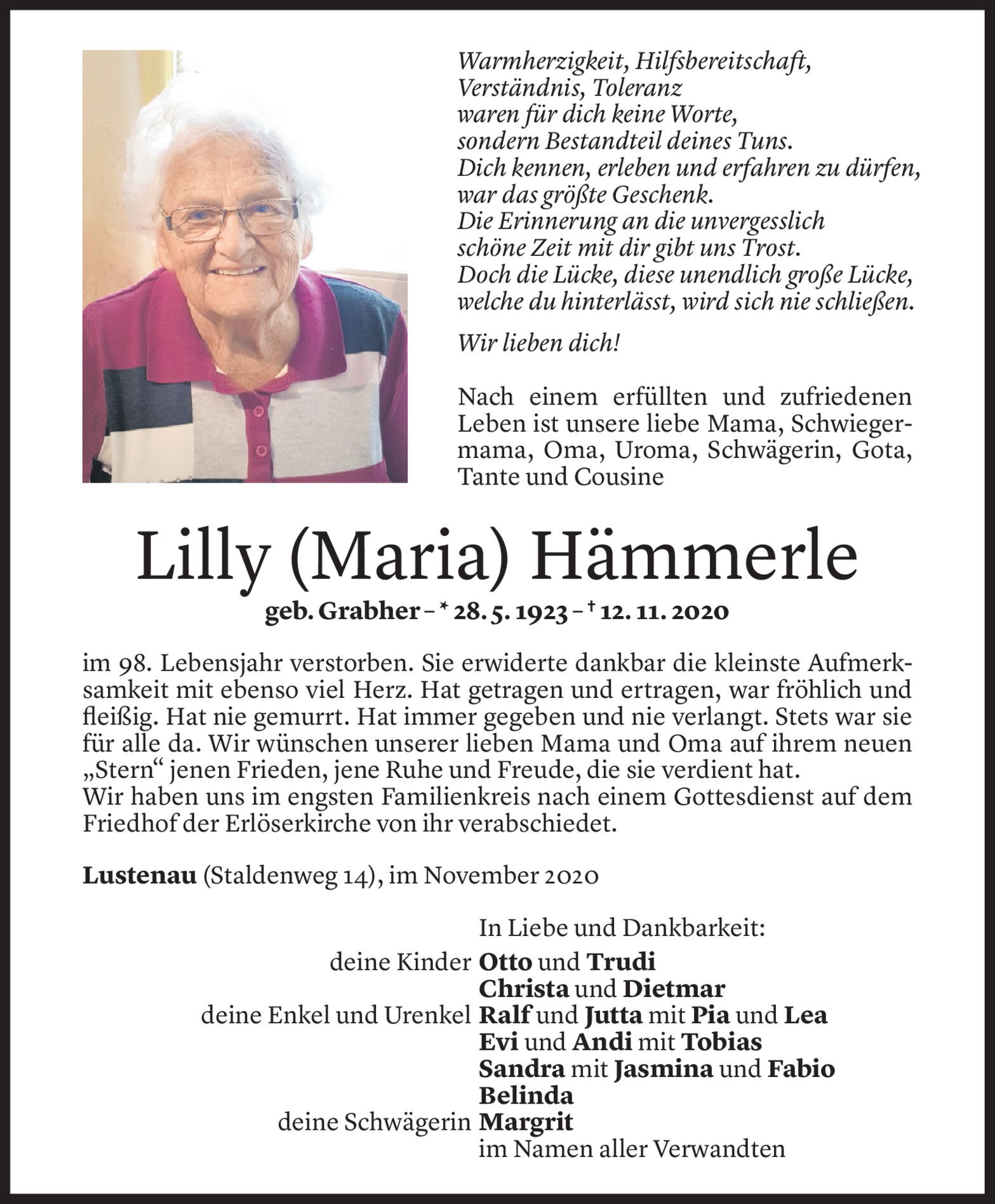 Warmherzigkeit, Hilfsbereitschaft,
Verständnis, Toleranz
waren für dich keine Worte,
sondern Bestandteil deines Tuns.
Dich kennen, erleben und erfahren zu dürfen,
war das größte Geschenk.
Die Erinnerung an die unvergesslich
schöne Zeit mit dir gibt uns Trost.
Doch die Lücke, diese unendlich große Lücke,
welche du hinterlässt, wird sich nie schließen.

Wir lieben dich!

Nach einem erfüllten und zufriedenen Leben ist unsere liebe Mama, Schwiegermama, Oma, Uroma, Schwägerin, Gota, Tante und Cousine

Lilly (Maria) Hämmerle

geb. Grabher – * 28. 5. 1923 – † 12. 11. 2020

im 98. Lebensjahr verstorben. Sie erwiderte dankbar die kleinste Aufmerksamkeit mit ebenso viel Herz. Hat getragen und ertragen, war fröhlich und fleißig. Hat nie gemurrt. Hat immer gegeben und nie verlangt. Stets war sie für alle da. Wir wünschen unserer lieben Mama und Oma auf ihrem neuen „Stern“ jenen Frieden, jene Ruhe und Freude, die sie verdient hat.
Wir haben uns im engsten Familienkreis nach einem Gottesdienst auf dem Friedhof der Erlöserkirche von ihr verabschiedet.

Lustenau (Staldenweg 14), im November 2020

In Liebe und Dankbarkeit:
deine Kinder Otto und Trudi
Christa und Dietmar
deine Enkel und Urenkel Ralf und Jutta mit Pia und Lea
Evi und Andi mit Tobias
Sandra mit Jasmina und Fabio
Belinda
deine Schwägerin Margrit
im Namen aller Verwandten